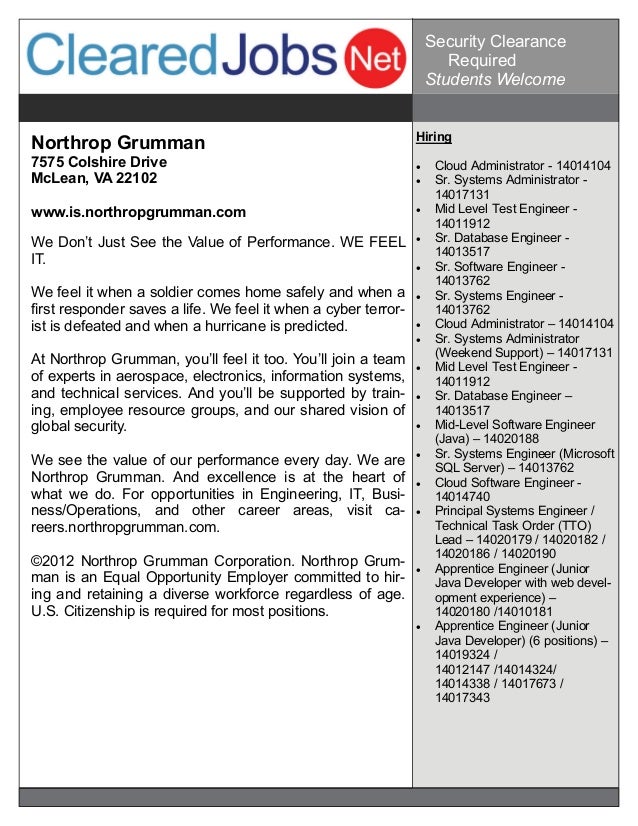 ClearedJobs Net

Security Clearance Required
Students Welcome

Northrop Grumman
7575 Colshire Drive
McLean, VA 22102

www.is.northropgrumman.com

We Don't Just See the Value of Performance. WE FEEL IT.

We feel it when a soldier comes home safely and when a first responder saves a life. We feel it when a cyber terrorist is defeated and when a hurricane is predicted.

At Northrop Grumman, you'll feel it too. You'll join a team of experts in aerospace, electronics, information systems, and technical services. And you'll be supported by training, employee resource groups, and our shared vision of global security.

We see the value of our performance every day. We are Northrop Grumman. And excellence is at the heart of what we do. For opportunities in Engineering, IT, Business/Operations, and other career areas, visit careers.northropgrumman.com.

©2012 Northrop Grumman Corporation. Northrop Grumman is an Equal Opportunity Employer committed to hiring and retaining a diverse workforce regardless of age. U.S. Citizenship is required for most positions.

Hiring

- Cloud Administrator - 14014104
- Sr. Systems Administrator - 14017131
- Mid Level Test Engineer - 14011912
- Sr. Database Engineer - 14013517
- Sr. Software Engineer - 14013762
- Sr. Systems Engineer - 14013762
- Cloud Administrator – 14014104
- Sr. Systems Administrator (Weekend Support) – 14017131
- Mid Level Test Engineer - 14011912
- Sr. Database Engineer – 14013517
- Mid-Level Software Engineer (Java) – 14020188
- Sr. Systems Engineer (Microsoft SQL Server) – 14013762
- Cloud Software Engineer - 14014740
- Principal Systems Engineer / Technical Task Order (TTO) Lead – 14020179 / 14020182 / 14020186 / 14020190
- Apprentice Engineer (Junior Java Developer with web development experience) – 14020180 /14010181
- Apprentice Engineer (Junior Java Developer) (6 positions) – 14019324 / 14012147 /14014324/ 14014338 / 14017673 / 14017343